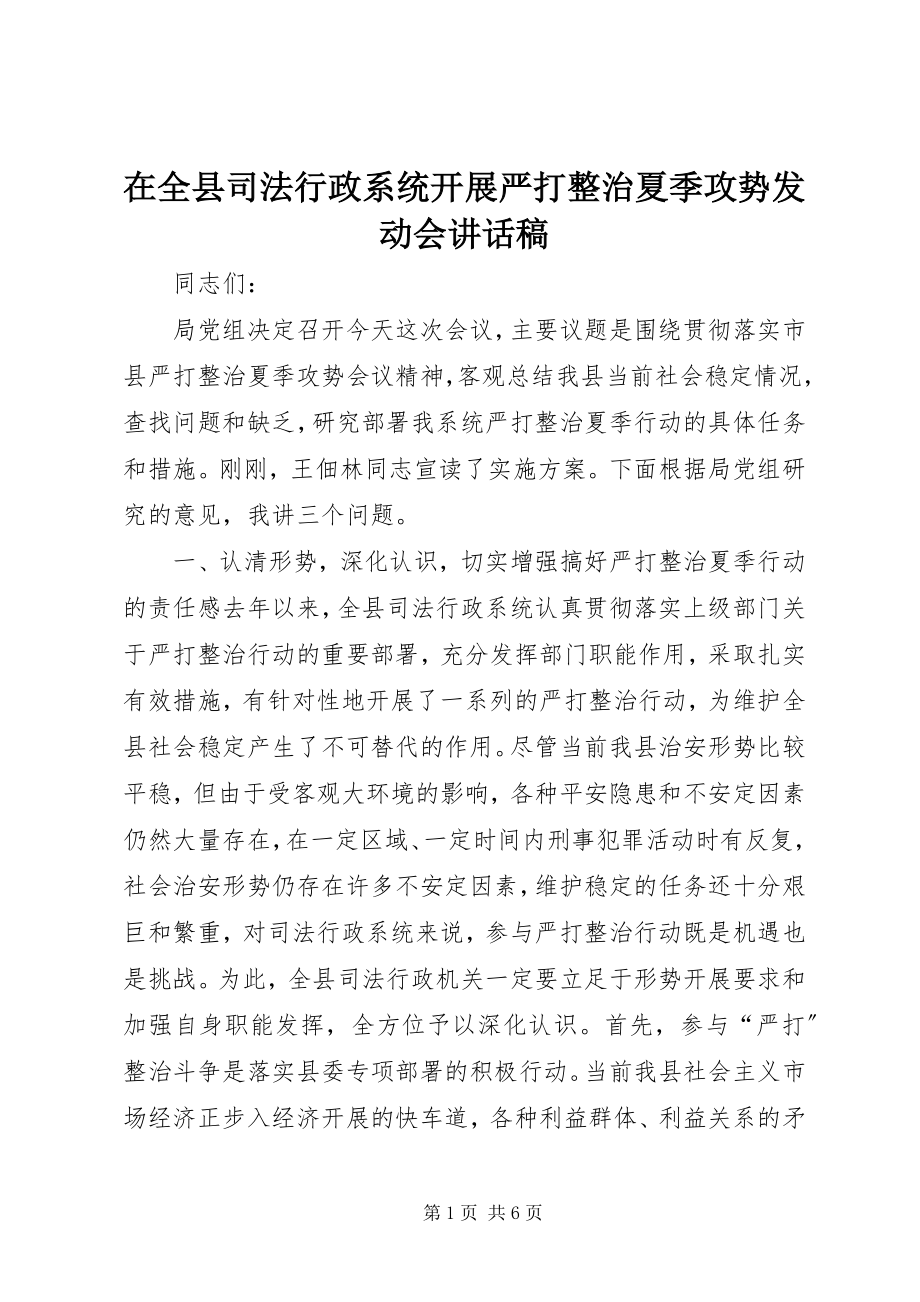 在全县司法行政系统开展严打整治夏季攻势发动会讲话稿

同志们：

局党组决定召开今天这次会议，主要议题是围绕贯彻落实市县严打整治夏季攻势会议精神，客观总结我县当前社会稳定情况，查找问题和缺乏，研究部署我系统严打整治夏季行动的具体任务和措施。刚刚，王佃林同志宣读了实施方案。下面根据局党组研究的意见，我讲三个问题。

一、认清形势，深化认识，切实增强搞好严打整治夏季行动的责任感去年以来，全县司法行政系统认真贯彻落实上级部门关于严打整治行动的重要部署，充分发挥部门职能作用，采取扎实有效措施，有针对性地开展了一系列的严打整治行动，为维护全县社会稳定产生了不可替代的作用。尽管当前我县治安形势比较平稳，但由于受客观大环境的影响，各种平安隐患和不安定因素仍然大量存在，在一定区域、一定时间内刑事犯罪活动时有反复，社会治安形势仍存在许多不安定因素，维护稳定的任务还十分艰巨和繁重，对司法行政系统来说，参与严打整治行动既是机遇也是挑战。为此，全县司法行政机关一定要立足于形势开展要求和加强自身职能发挥，全方位予以深化认识。首先，参与“严打”整治斗争是落实县委专项部署的积极行动。当前我县社会主义市场经济正步入经济开展的快车道，各种利益群体、利益关系的矛

第 1 页 共 6 页